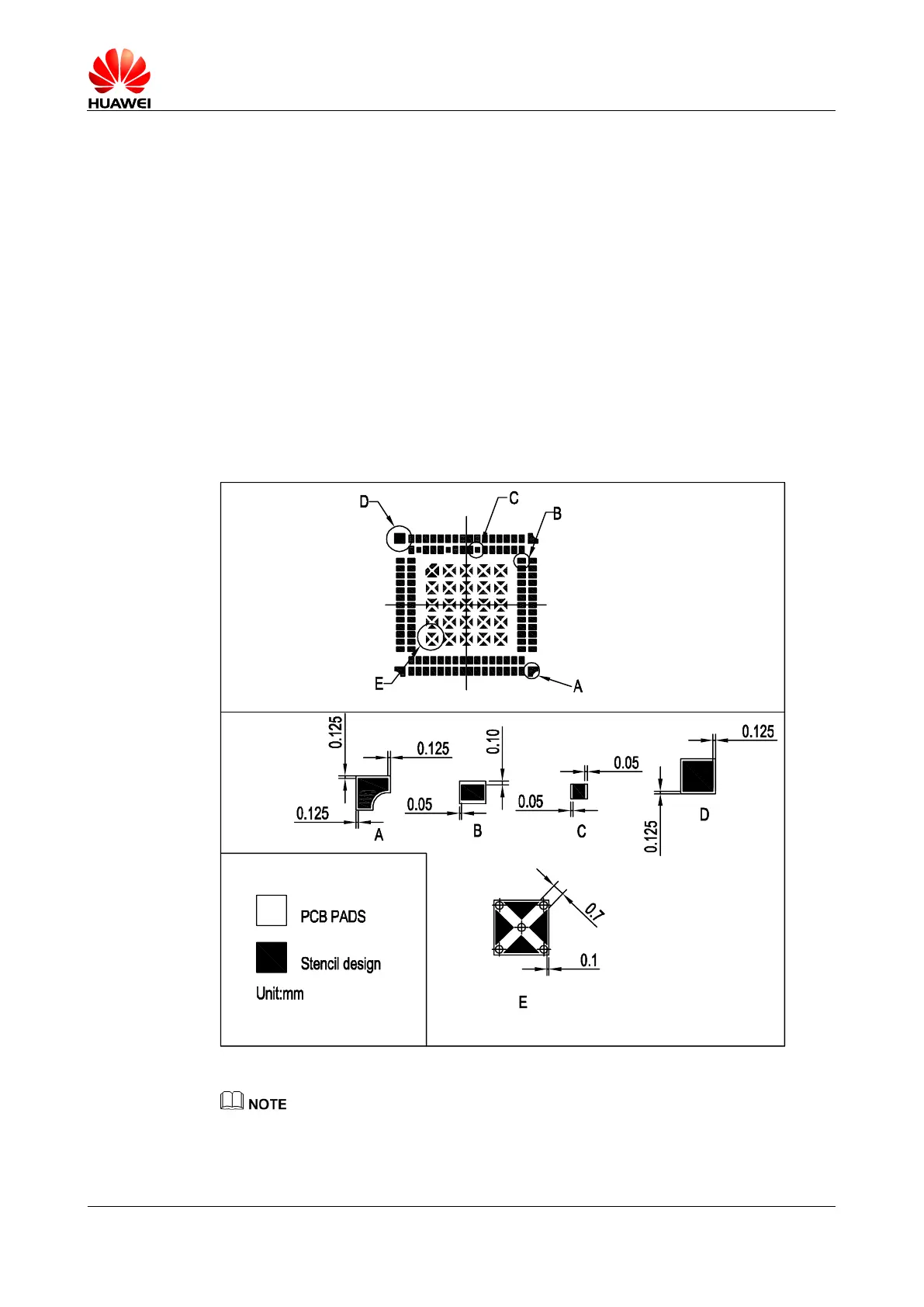 HUAWEI

D

C

B

E

A

0.125

0.125

0.125

A

0.10

0.05

B

0.05

0.05

C

0.125

0.125

D

PCB PADS

Stencil design

Unit:mm

0.7

0.1

E

NOTE